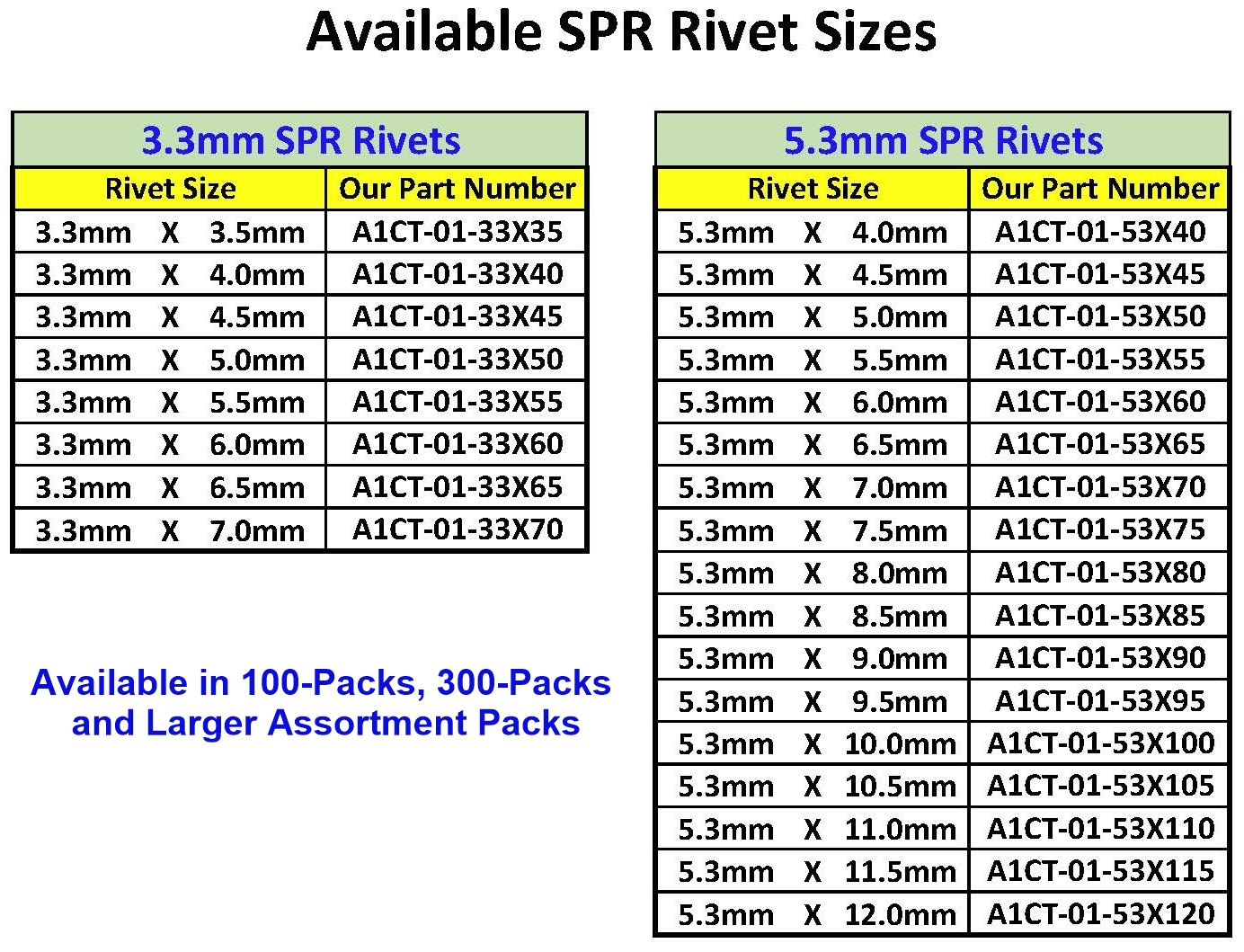 Available SPR Rivet Sizes

3.3mm SPR Rivets

| Rivet Size | Our Part Number |
|---|---|
| 3.3mm X 3.5mm | A1CT-01-33X35 |
| 3.3mm X 4.0mm | A1CT-01-33X40 |
| 3.3mm X 4.5mm | A1CT-01-33X45 |
| 3.3mm X 5.0mm | A1CT-01-33X50 |
| 3.3mm X 5.5mm | A1CT-01-33X55 |
| 3.3mm X 6.0mm | A1CT-01-33X60 |
| 3.3mm X 6.5mm | A1CT-01-33X65 |
| 3.3mm X 7.0mm | A1CT-01-33X70 |

Available in 100-Packs, 300-Packs and Larger Assortment Packs

5.3mm SPR Rivets

| Rivet Size | Our Part Number |
|---|---|
| 5.3mm X 4.0mm | A1CT-01-53X40 |
| 5.3mm X 4.5mm | A1CT-01-53X45 |
| 5.3mm X 5.0mm | A1CT-01-53X50 |
| 5.3mm X 5.5mm | A1CT-01-53X55 |
| 5.3mm X 6.0mm | A1CT-01-53X60 |
| 5.3mm X 6.5mm | A1CT-01-53X65 |
| 5.3mm X 7.0mm | A1CT-01-53X70 |
| 5.3mm X 7.5mm | A1CT-01-53X75 |
| 5.3mm X 8.0mm | A1CT-01-53X80 |
| 5.3mm X 8.5mm | A1CT-01-53X85 |
| 5.3mm X 9.0mm | A1CT-01-53X90 |
| 5.3mm X 9.5mm | A1CT-01-53X95 |
| 5.3mm X 10.0mm | A1CT-01-53X100 |
| 5.3mm X 10.5mm | A1CT-01-53X105 |
| 5.3mm X 11.0mm | A1CT-01-53X110 |
| 5.3mm X 11.5mm | A1CT-01-53X115 |
| 5.3mm X 12.0mm | A1CT-01-53X120 |